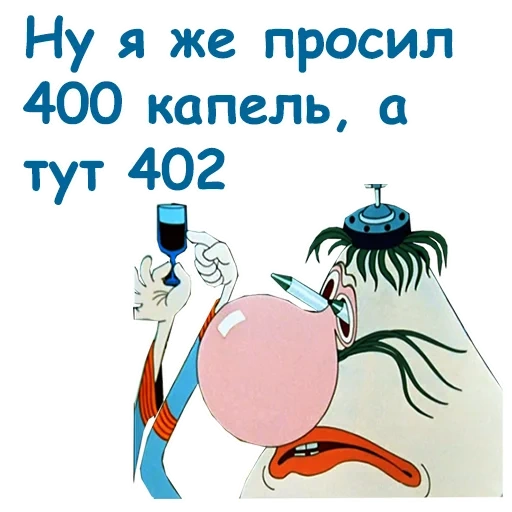 Ну я же просил 400 капель, а тут 402